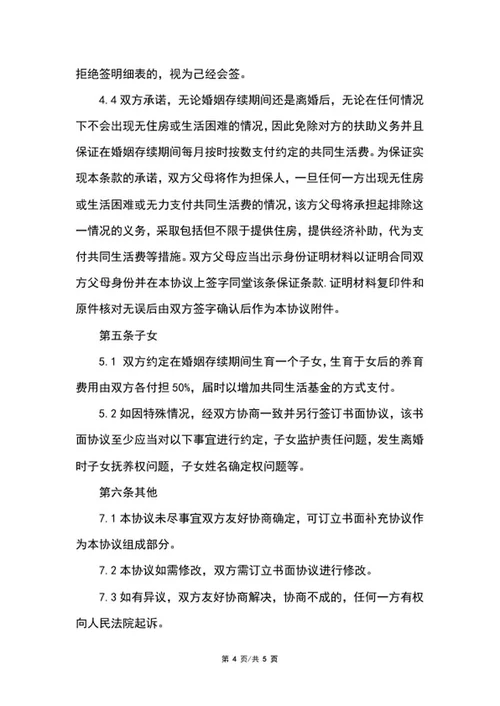 拒绝签明细表的，视为己经会签。

4.4 双方承诺，无论婚姻存续期间还是离婚后，无论在任何情况下不会出现无住房或生活困难的情况，因此免除对方的扶助义务并且保证在婚姻存续期间每月按时按数支付约定的共同生活费。为保证实现本条款的承诺，双方父母将作为担保人，一旦任何一方出现无住房或生活困难或无力支付共同生活费的情况，该方父母将承担起排除这一情况的义务，采取包括但不限于提供住房，提供经济补助，代为支付共同生活费等措施。双方父母应当出示身份证明材料以证明合同双方父母身份并在本协议上签字同堂该条保证条款.证明材料复印件和原件核对无误后由双方签字确认后作为本协议附件。

第五条子女

5.1 双方约定在婚姻存续期间生育一个子女，生育于女后的养育费用由双方各付担 50%，届时以增加共同生活基金的方式支付。

5.2 如因特殊情况，经双方协商一致并另行签订书面协议，该书面协议至少应当对以下事宜进行约定，子女监护责任问题，发生离婚时子女抚养权问题，子女姓名确定权问题等。

第六条其他

7.1 本协议未尽事宜双方友好协商确定，可订立书面补充协议作为本协议组成部分。

7.2 本协议如需修改，双方需订立书面协议进行修改。

7.3 如有异议，双方友好协商解决，协商不成的，任何一方有权向人民法院起诉。

第 4 页/共 5 页